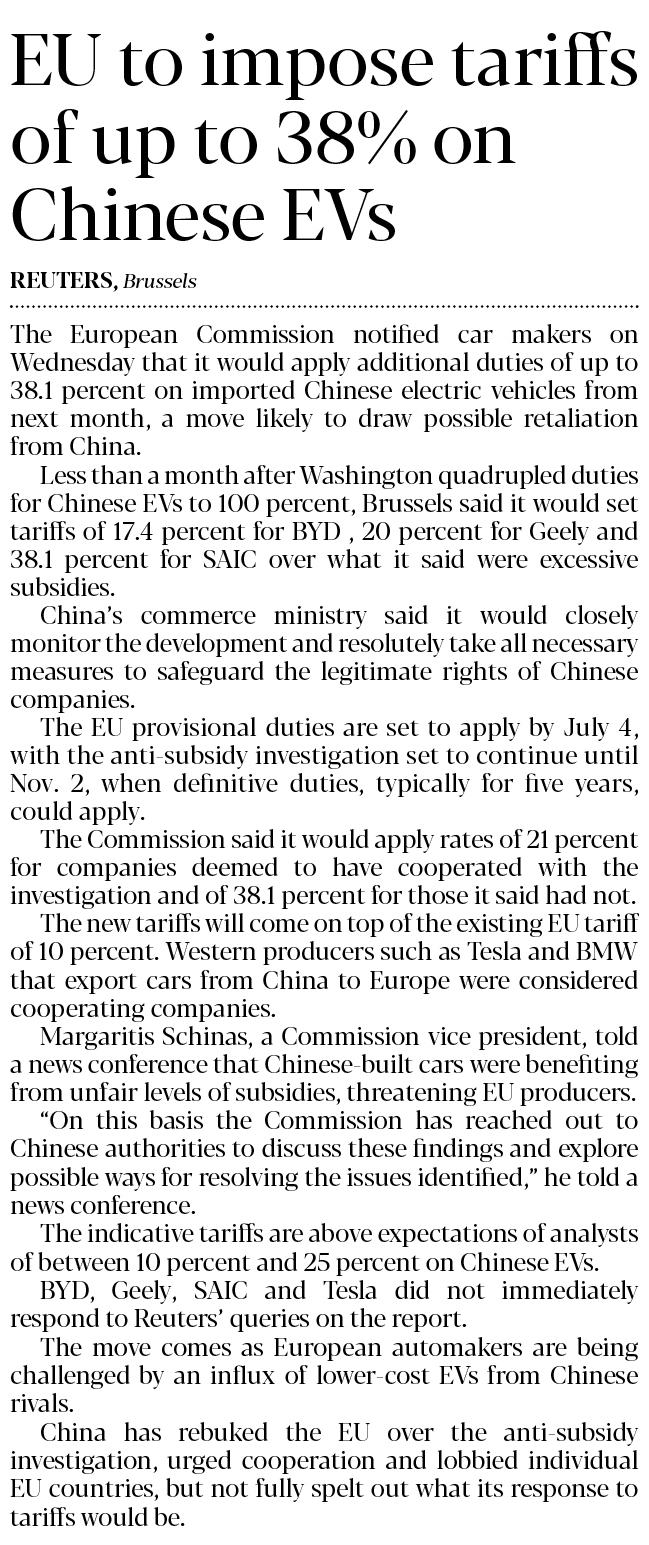 EU to impose tariffs of up to 38% on Chinese EVs

REUTERS, Brussels

The European Commission notified car makers on Wednesday that it would apply additional duties of up to 38.1 percent on imported Chinese electric vehicles from next month, a move likely to draw possible retaliation from China.

Less than a month after Washington quadrupled duties for Chinese EVs to 100 percent, Brussels said it would set tariffs of 17.4 percent for BYD , 20 percent for Geely and 38.1 percent for SAIC over what it said were excessive subsidies.

China's commerce ministry said it would closely monitor the development and resolutely take all necessary measures to safeguard the legitimate rights of Chinese companies.

The EU provisional duties are set to apply by July 4, with the anti-subsidy investigation set to continue until Nov. 2, when definitive duties, typically for five years, could apply.

The Commission said it would apply rates of 21 percent for companies deemed to have cooperated with the investigation and of 38.1 percent for those it said had not.

The new tariffs will come on top of the existing EU tariff of 10 percent. Western producers such as Tesla and BMW that export cars from China to Europe were considered cooperating companies.

Margaritis Schinas, a Commission vice president, told a news conference that Chinese-built cars were benefiting from unfair levels of subsidies, threatening EU producers.

"On this basis the Commission has reached out to Chinese authorities to discuss these findings and explore possible ways for resolving the issues identified," he told a news conference.

The indicative tariffs are above expectations of analysts of between 10 percent and 25 percent on Chinese EVs.

BYD, Geely, SAIC and Tesla did not immediately respond to Reuters' queries on the report.

The move comes as European automakers are being challenged by an influx of lower-cost EVs from Chinese rivals.

China has rebuked the EU over the anti-subsidy investigation, urged cooperation and lobbied individual EU countries, but not fully spelt out what its response to tariffs would be.